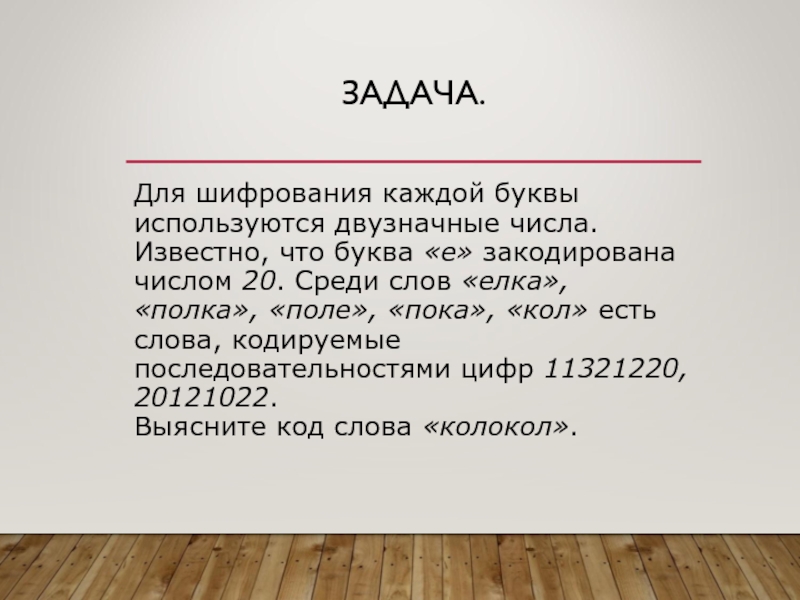 ЗАДАЧА.

Для шифрования каждой буквы используются двузначные числа. Известно, что буква «е» закодирована числом 20. Среди слов «елка», «полка», «поле», «пока», «кол» есть слова, кодируемые последовательностями цифр 11321220, 20121022.
Выясните код слова «колокол».